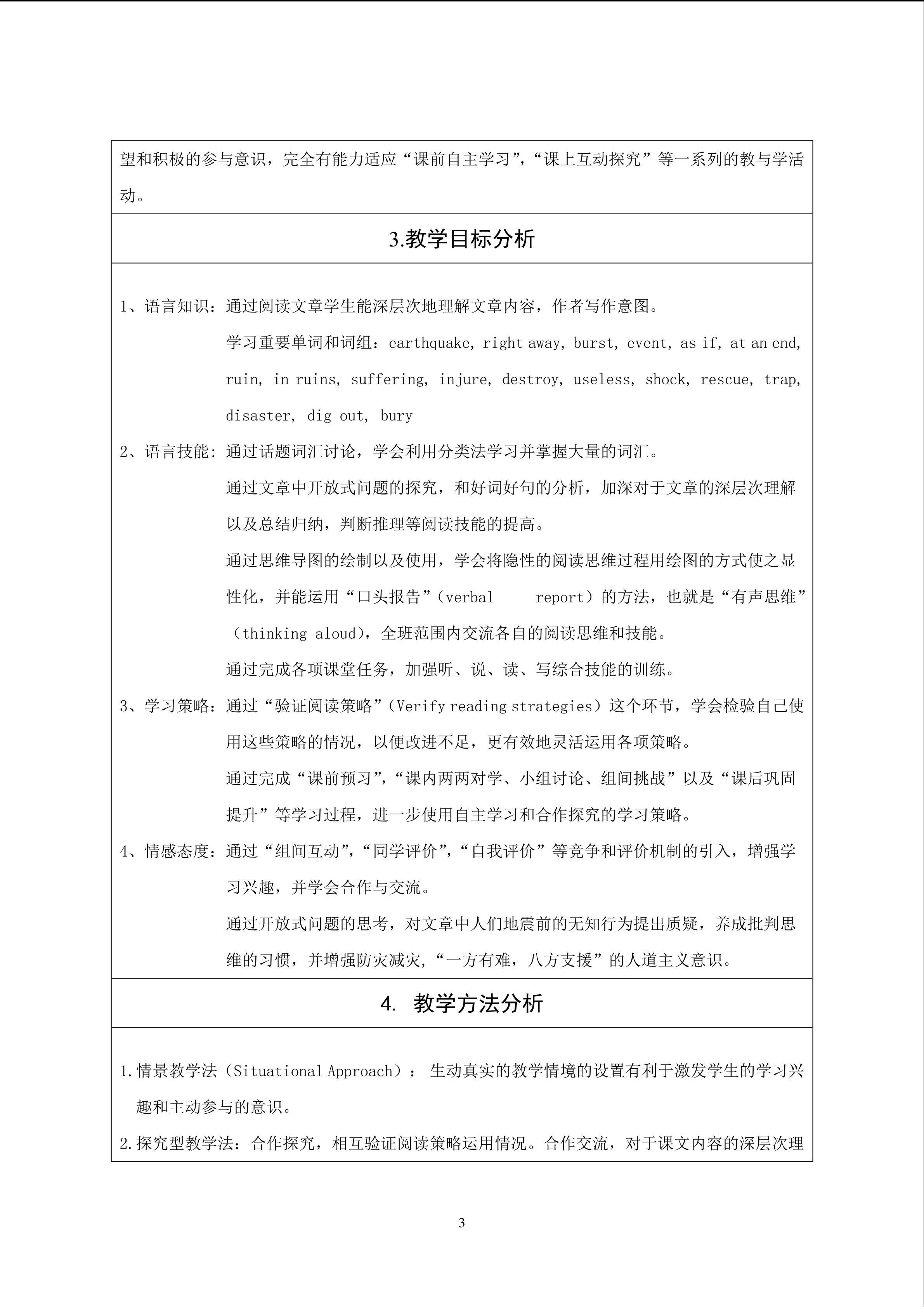 望和积极的参与意识，完全有能力适应“课前自主学习”，“课上互动探究”等一系列的教与学活动。

3.教学目标分析

1、语言知识：通过阅读文章学生能深层次地理解文章内容，作者写作意图。

学习重要单词和词组：earthquake, right away, burst, event, as if, at an end, ruin, in ruins, suffering, injure, destroy, useless, shock, rescue, trap, disaster, dig out, bury

2、语言技能：通过话题词汇讨论，学会利用分类法学习并掌握大量的词汇。

通过文章中开放式问题的探究，和好词好句的分析，加深对于文章的深层次理解以及总结归纳，判断推理等阅读技能的提高。

通过思维导图的绘制以及使用，学会将隐性的阅读思维过程用绘图的方式使之显性化，并能运用“口头报告”（verbal report）的方法，也就是“有声思维”（thinking aloud)，全班范围内交流各自的阅读思维和技能。

通过完成各项课堂任务，加强听、说、读、写综合技能的训练。

3、学习策略：通过“验证阅读策略”（Verify reading strategies）这个环节，学会检验自己使用这些策略的情况，以便改进不足，更有效地灵活运用各项策略。

通过完成“课前预习”，“课内两两对学、小组讨论、组间挑战”以及“课后巩固提升”等学习过程，进一步使用自主学习和合作探究的学习策略。

4、情感态度：通过“组间互动”，“同学评价”，“自我评价”等竞争和评价机制的引入，增强学习兴趣，并学会合作与交流。

通过开放式问题的思考，对文章中人们地震前的无知行为提出质疑，养成批判思维的习惯，并增强防灾减灾，“一方有难，八方支援”的人道主义意识。

4. 教学方法分析

1.情景教学法（Situational Approach）：生动真实的教学情境的设置有利于激发学生的学习兴趣和主动参与的意识。

2.探究型教学法：合作探究，相互验证阅读策略运用情况。合作交流，对于课文内容的深层次理

3